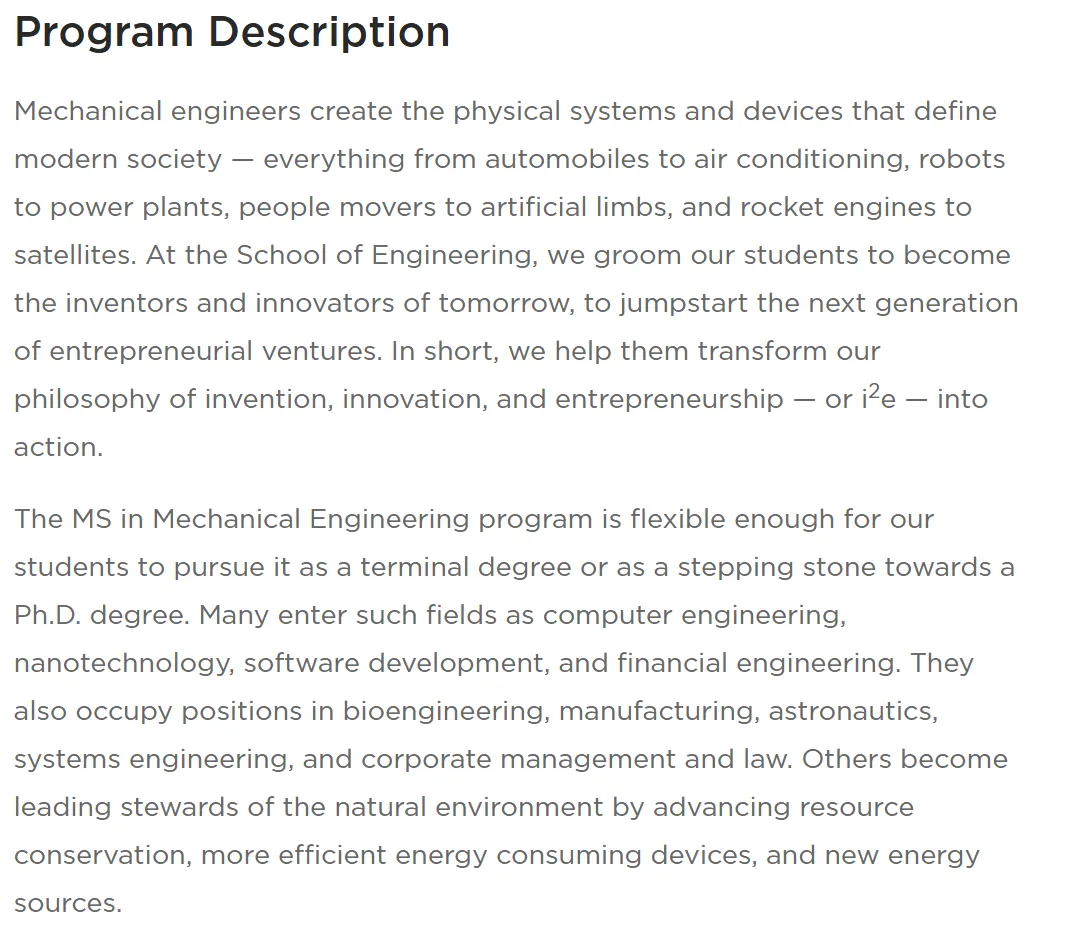 Program Description

Mechanical engineers create the physical systems and devices that define modern society — everything from automobiles to air conditioning, robots to power plants, people movers to artificial limbs, and rocket engines to satellites. At the School of Engineering, we groom our students to become the inventors and innovators of tomorrow, to jumpstart the next generation of entrepreneurial ventures. In short, we help them transform our philosophy of invention, innovation, and entrepreneurship — or $i^2e$ — into action.

The MS in Mechanical Engineering program is flexible enough for our students to pursue it as a terminal degree or as a stepping stone towards a Ph.D. degree. Many enter such fields as computer engineering, nanotechnology, software development, and financial engineering. They also occupy positions in bioengineering, manufacturing, astronautics, systems engineering, and corporate management and law. Others become leading stewards of the natural environment by advancing resource conservation, more efficient energy consuming devices, and new energy sources.